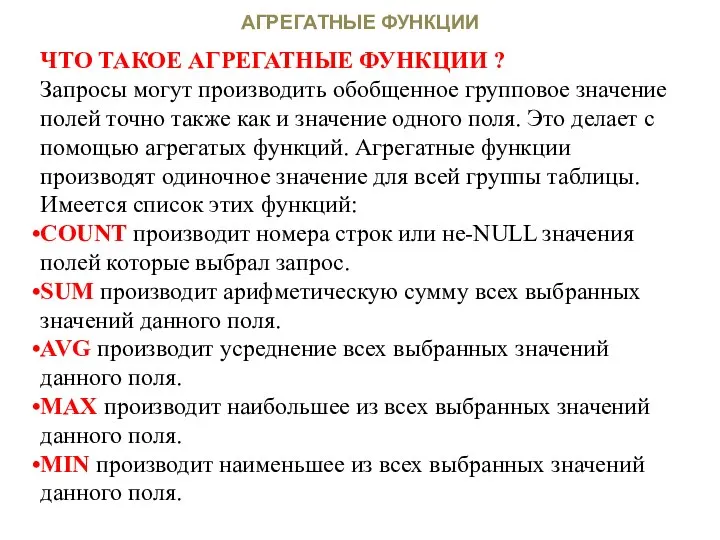 АГРЕГАТНЫЕ ФУНКЦИИ

ЧТО ТАКОЕ АГРЕГАТНЫЕ ФУНКЦИИ ?
Запросы могут производить обобщенное групповое значение полей точно также как и значение одного поля. Это делает с помощью агрегатых функций. Агрегатные функции производят одиночное значение для всей группы таблицы. Имеется список этих функций:
•COUNT производит номера строк или не-NULL значения полей которые выбрал запрос.
•SUM производит арифметическую сумму всех выбранных значений данного поля.
•AVG производит усреднение всех выбранных значений данного поля.
•MAX производит наибольшее из всех выбранных значений данного поля.
•MIN производит наименьшее из всех выбранных значений данного поля.